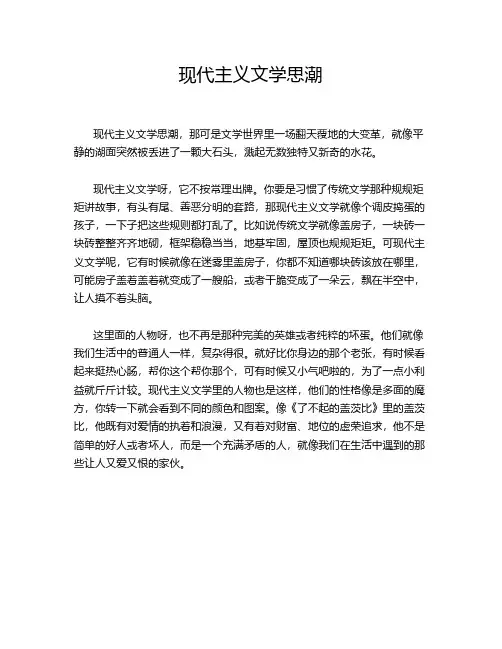 现代主义文学思潮

现代主义文学思潮，那可是文学世界里一场翻天覆地的大变革，就像平静的湖面突然被丢进了一颗大石头，溅起无数独特又新奇的水花。

现代主义文学呀，它不按常理出牌。你要是习惯了传统文学那种规规矩矩讲故事，有头有尾、善恶分明的套路，那现代主义文学就像个调皮捣蛋的孩子，一下子把这些规则都打乱了。比如说传统文学就像盖房子，一块砖一块砖整整齐齐地砌，框架稳稳当当，地基牢固，屋顶也规规矩矩。可现代主义文学呢，它有时候就像在迷雾里盖房子，你都不知道哪块砖该放在哪里，可能房子盖着盖着就变成了一艘船，或者干脆变成了一朵云，飘在半空中，让人摸不着头脑。

这里面的人物呀，也不再是那种完美的英雄或者纯粹的坏蛋。他们就像我们生活中的普通人一样，复杂得很。就好比你身边的那个老张，有时候看起来挺热心肠，帮你这个帮你那个，可有时候又小气吧啦的，为了一点小利益就斤斤计较。现代主义文学里的人物也是这样，他们的性格像是多面的魔方，你转一下就会看到不同的颜色和图案。像《了不起的盖茨比》里的盖茨比，他既有对爱情的执着和浪漫，又有着对财富、地位的虚荣追求，他不是简单的好人或者坏人，而是一个充满矛盾的人，就像我们在生活中遇到的那些让人又爱又恨的家伙。